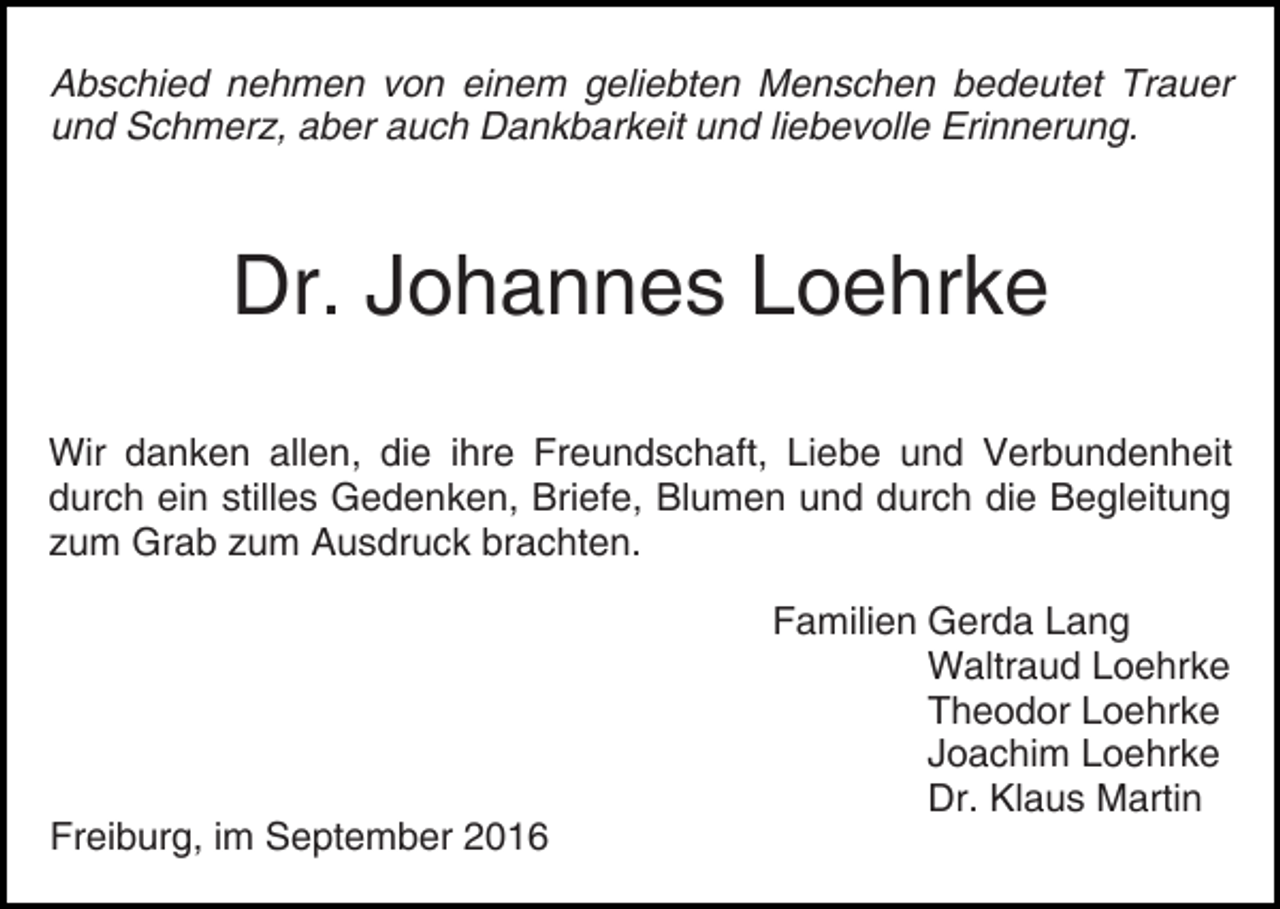 Abschied nehmen von einem geliebten Menschen bedeutet Trauer und Schmerz, aber auch Dankbarkeit und liebevolle Erinnerung.

Dr. Johannes Loehrke

Wir danken allen, die ihre Freundschaft, Liebe und Verbundenheit durch ein stilles Gedenken, Briefe, Blumen und durch die Begleitung zum Grab zum Ausdruck brachten.

Familien Gerda Lang
Waltraud Loehrke
Theodor Loehrke
Joachim Loehrke
Dr. Klaus Martin

Freiburg, im September 2016